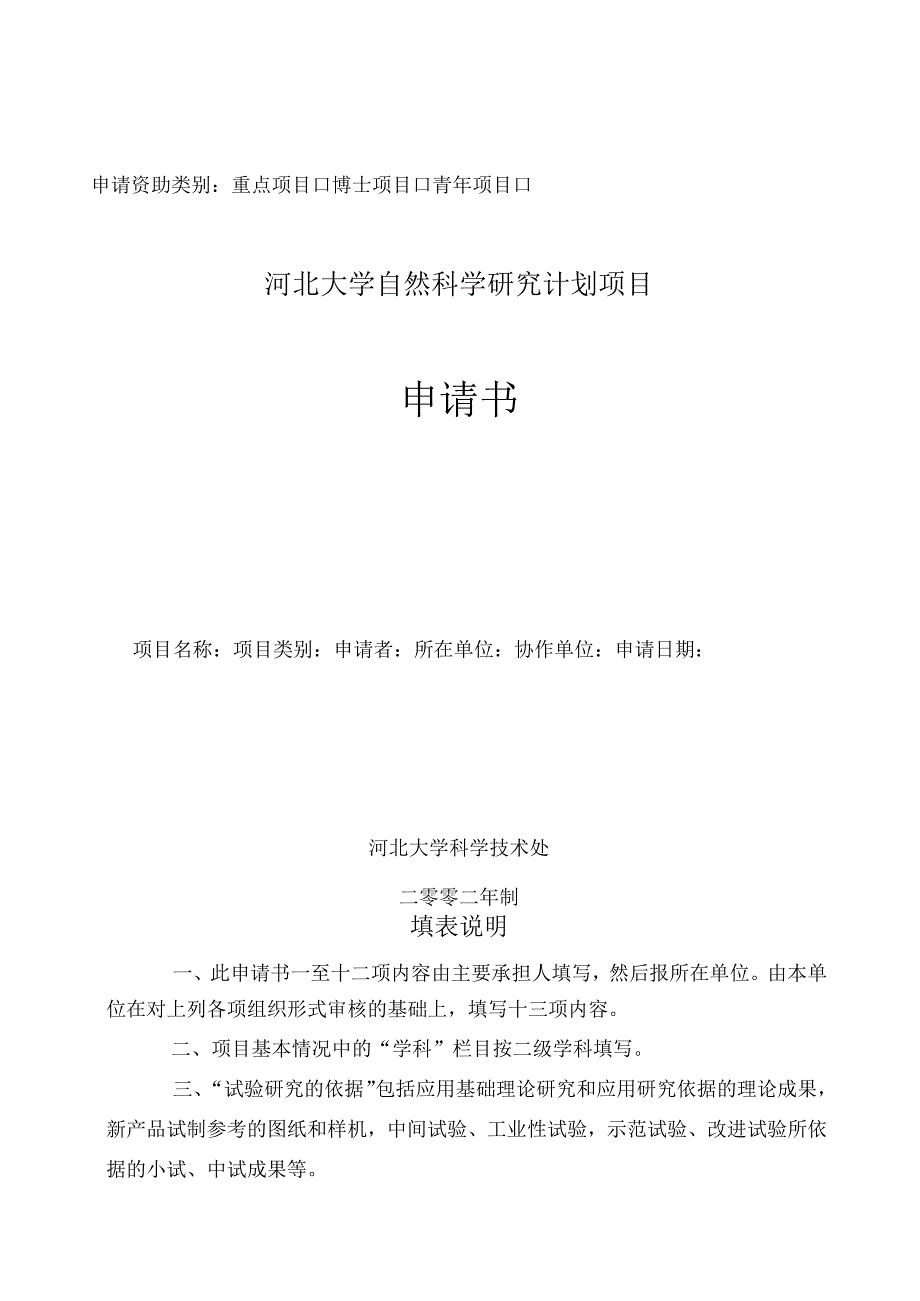 申请资助类别：重点项目口博士项目口青年项目口

河北大学自然科学研究计划项目

申请书

项目名称：项目类别：申请者：所在单位：协作单位：申请日期：

河北大学科学技术处

二零零二年制

填表说明

一、此申请书一至十二项内容由主要承担人填写，然后报所在单位。由本单位在对上列各项组织形式审核的基础上，填写十三项内容。

二、项目基本情况中的“学科”栏目按二级学科填写。

三、“试验研究的依据”包括应用基础理论研究和应用研究依据的理论成果，新产品试制参考的图纸和样机，中间试验、工业性试验，示范试验、改进试验所依据的小试、中试成果等。